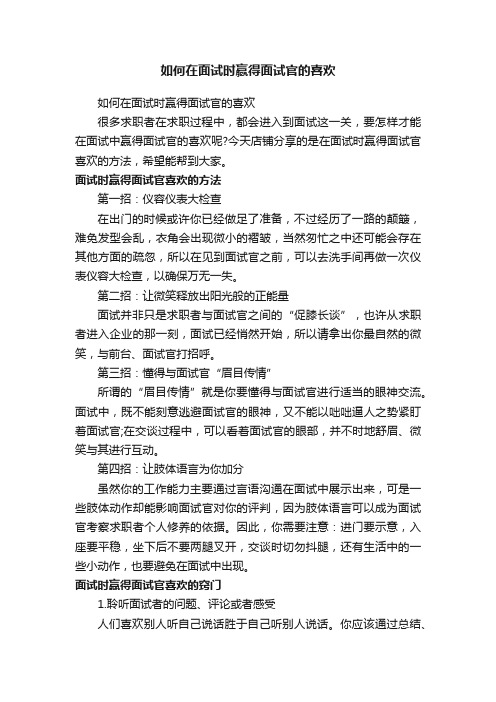 如何在面试时赢得面试官的喜欢

如何在面试时赢得面试官的喜欢

很多求职者在求职过程中，都会进入到面试这一关，要怎样才能在面试中赢得面试官的喜欢呢?今天店铺分享的是在面试时赢得面试官喜欢的方法，希望能帮到大家。

面试时赢得面试官喜欢的方法

第一招：仪容仪表大检查

在出门的时候或许你已经做足了准备，不过经历了一路的颠簸，难免发型会乱，衣角会出现微小的褶皱，当然匆忙之中还可能会存在其他方面的疏忽，所以在见到面试官之前，可以去洗手间再做一次仪表仪容大检查，以确保万无一失。

第二招：让微笑释放出阳光般的正能量

面试并非只是求职者与面试官之间的“促膝长谈”，也许从求职者进入企业的那一刻，面试已经悄然开始，所以请拿出你最自然的微笑，与前台、面试官打招呼。

第三招：懂得与面试官“眉目传情”

所谓的“眉目传情”就是你要懂得与面试官进行适当的眼神交流。面试中，既不能刻意逃避面试官的眼神，又不能以咄咄逼人之势紧盯着面试官;在交谈过程中，可以看着面试官的眼部，并不时地舒眉、微笑与其进行互动。

第四招：让肢体语言为你加分

虽然你的工作能力主要通过言语沟通在面试中展示出来，可是一些肢体动作却能影响面试官对你的评判，因为肢体语言可以成为面试官考察求职者个人修养的依据。因此，你需要注意：进门要示意，入座要平稳，坐下后不要两腿叉开，交谈时切勿抖腿，还有生活中的一些小动作，也要避免在面试中出现。

面试时赢得面试官喜欢的窍门

1.聆听面试者的问题、评论或者感受

人们喜欢别人听自己说话胜于自己听别人说话。你应该通过总结、